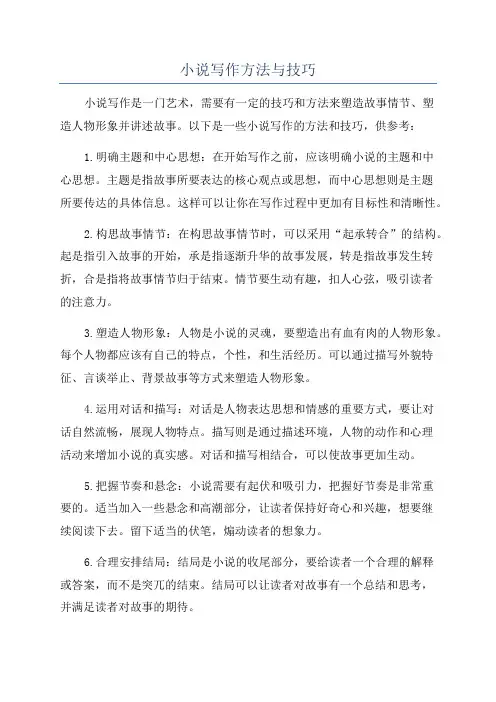 小说写作方法与技巧

小说写作是一门艺术，需要有一定的技巧和方法来塑造故事情节、塑造人物形象并讲述故事。以下是一些小说写作的方法和技巧，供参考：

1. 明确主题和中心思想：在开始写作之前，应该明确小说的主题和中心思想。主题是指故事所要表达的核心观点或思想，而中心思想则是主题所要传达的具体信息。这样可以让你在写作过程中更加有目标性和清晰性。

2. 构思故事情节：在构思故事情节时，可以采用“起承转合”的结构。起是指引入故事的开始，承是指逐渐升华的故事发展，转是指故事发生转折，合是指将故事情节归于结束。情节要生动有趣，扣人心弦，吸引读者的注意力。

3. 塑造人物形象：人物是小说的灵魂，要塑造出有血有肉的人物形象。每个人物都应该有自己的特点，个性，和生活经历。可以通过描写外貌特征、言谈举止、背景故事等方式来塑造人物形象。

4. 运用对话和描写：对话是人物表达思想和情感的重要方式，要让对话自然流畅，展现人物特点。描写则是通过描述环境，人物的动作和心理活动来增加小说的真实感。对话和描写相结合，可以使故事更加生动。

5. 把握节奏和悬念：小说需要有起伏和吸引力，把握好节奏是非常重要的。适当加入一些悬念和高潮部分，让读者保持好奇心和兴趣，想要继续阅读下去。留下适当的伏笔，煽动读者的想象力。

6. 合理安排结局：结局是小说的收尾部分，要给读者一个合理的解释或答案，而不是突兀的结束。结局可以让读者对故事有一个总结和思考，并满足读者对故事的期待。